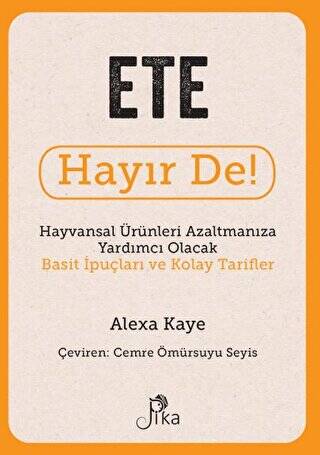 ETE

Hayır De!

Hayvansal Ürünleri Azaltmanıza Yardımcı Olacak
Basit İpuçları ve Kolay Tarifler

Alexa Kaye

Çeviren: Cemre Ömürsuyu Seyis

Pika